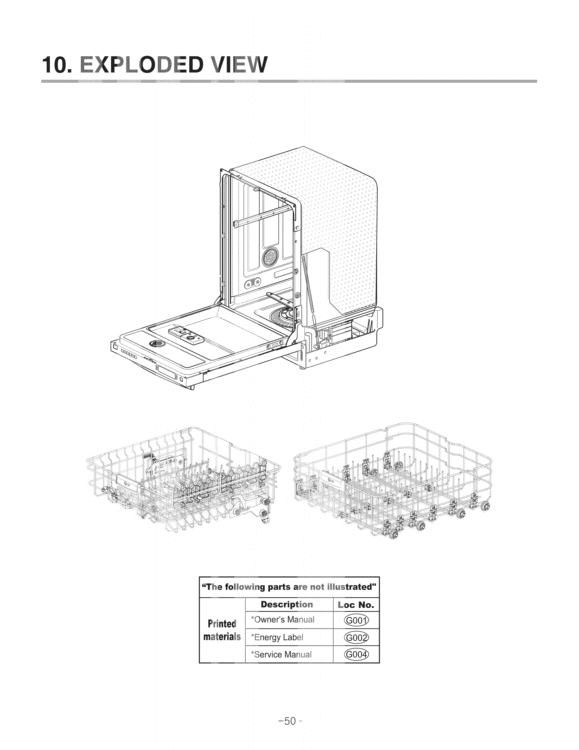 10. EXPLODED VIEW

"The following parts are not illustrated"

|  | Description | Loc No. |
|---|---|---|
| Printed materials | *Owner's Manual | G001 |
|  | *Energy Label | G002 |
|  | *Service Manual | G004 |

-50-